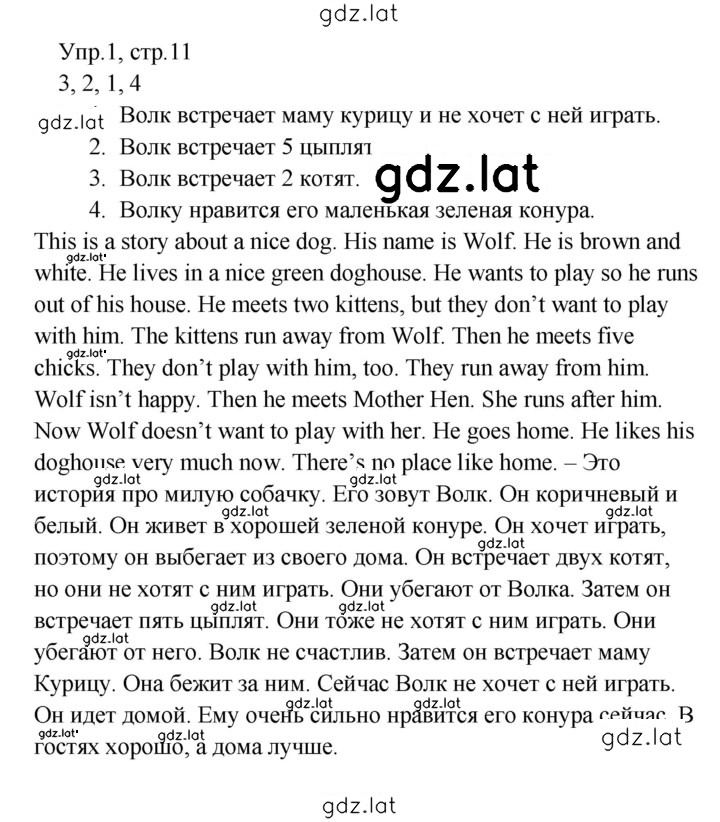 gdz.lat

Упр.1, стр.11
3, 2, 1, 4

gdz.lat Волк встречает маму курицу и не хочет с ней играть.
2. Волк встречает 5 цыплят
3. Волк встречает 2 котят. gdz.lat
4. Волку нравится его маленькая зеленая конура.

This is a story about a nice dog. His name is Wolf. He is brown and white. He lives in a nice green doghouse. He wants to play so he runs out of his house. He meets two kittens, but they don't want to play with him. The kittens run away from Wolf. Then he meets five chicks. They don't play with him, too. They run away from him. Wolf isn't happy. Then he meets Mother Hen. She runs after him. Now Wolf doesn't want to play with her. He goes home. He likes his doghouse very much now. There's no place like home. – Это история про милую собачку. Его зовут Волк. Он коричневый и белый. Он живет в хорошей зеленой конуре. Он хочет играть, поэтому он выбегает из своего дома. Он встречает двух котят, но они не хотят с ним играть. Они убегают от Волка. Затем он встречает пять цыплят. Они тоже не хотят с ним играть. Они убегают от него. Волк не счастлив. Затем он встречает маму Курицу. Она бежит за ним. Сейчас Волк не хочет с ней играть. Он идет домой. Ему очень сильно нравится его конура сейчас. В гостях хорошо, а дома лучше.

gdz.lat

gdz.lat